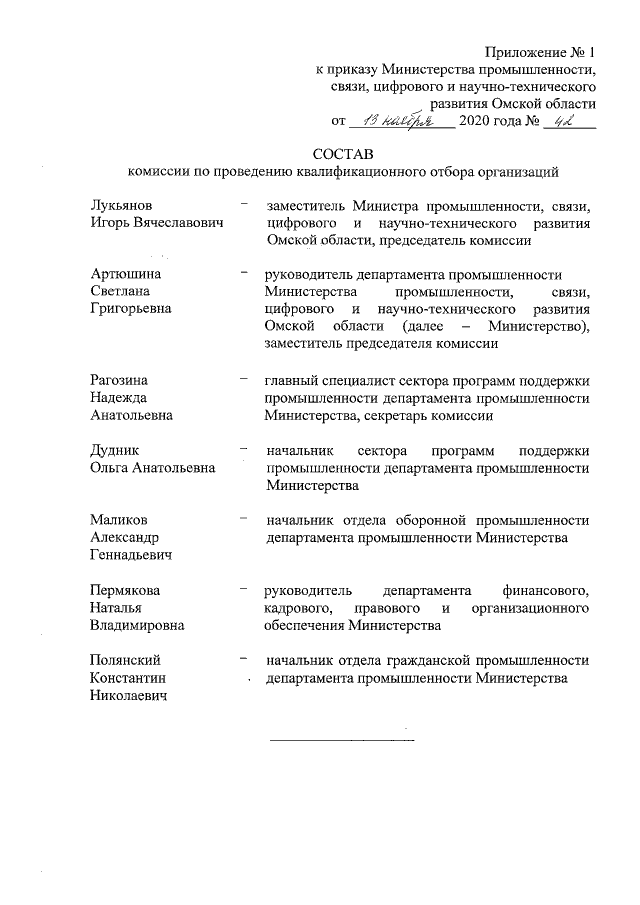 Приложение № 1
к приказу Министерства промышленности, связи, цифрового и научно-технического развития Омской области
от 13 ноября 2020 года № 42

СОСТАВ
комиссии по проведению квалификационного отбора организаций

Лукьянов Игорь Вячеславович – заместитель Министра промышленности, связи, цифрового и научно-технического развития Омской области, председатель комиссии

Артюшина Светлана Григорьевна – руководитель департамента промышленности Министерства промышленности, связи, цифрового и научно-технического развития Омской области (далее – Министерство), заместитель председателя комиссии

Рагозина Надежда Анатольевна – главный специалист сектора программ поддержки промышленности департамента промышленности Министерства, секретарь комиссии

Дудник Ольга Анатольевна – начальник сектора программ поддержки промышленности департамента промышленности Министерства

Маликов Александр Геннадьевич – начальник отдела оборонной промышленности департамента промышленности Министерства

Пермякова Наталья Владимировна – руководитель департамента финансового, кадрового, правового и организационного обеспечения Министерства

Полянский Константин Николаевич – начальник отдела гражданской промышленности департамента промышленности Министерства